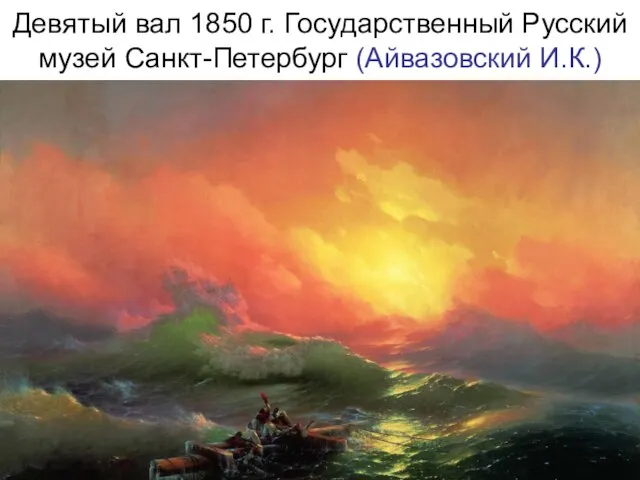 Девятый вал 1850 г. Государственный Русский музей Санкт-Петербург (Айвазовский И.К.)